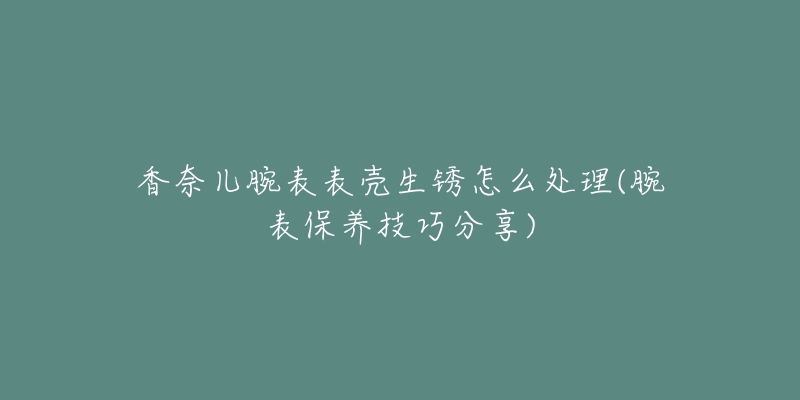 香奈儿腕表表壳生锈怎么处理(腕表保养技巧分享)